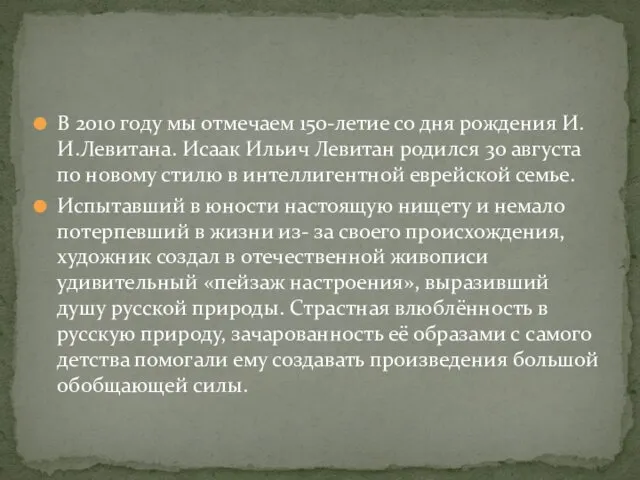 В 2010 году мы отмечаем 150-летие со дня рождения И. И.Левитана. Исаак Ильич Левитан родился 30 августа по новому стилю в интеллигентной еврейской семье.

Испытавший в юности настоящую нищету и немало потерпевший в жизни из- за своего происхождения, художник создал в отечественной живописи удивительный «пейзаж настроения», выразивший душу русской природы. Страстная влюблённость в русскую природу, зачарованность её образами с самого детства помогали ему создавать произведения большой обобщающей силы.